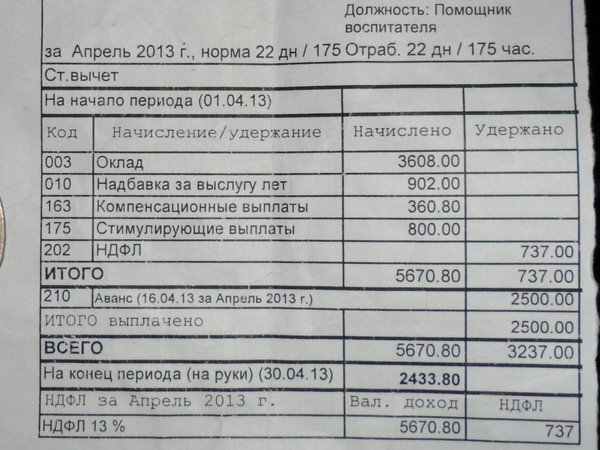 Должность: Помощник воспитателя

за Апрель 2013 г., норма 22 дн / 175 Отраб. 22 дн / 175 час.

Ст.вычет

| На начало периода (01.04.13) | | | |
|---|---|---|---|
| Код | Начисление/удержание | Начислено | Удержано |
| 003 | Оклад | 3608.00 | |
| 010 | Надбавка за выслугу лет | 902.00 | |
| 163 | Компенсационные выплаты | 360.80 | |
| 175 | Стимулирующие выплаты | 800.00 | |
| 202 | НДФЛ | | 737.00 |
| ИТОГО | | 5670.80 | 737.00 |
| 210 | Аванс (16.04.13 за Апрель 2013 г.) | | 2500.00 |
| ИТОГО выплачено | | | 2500.00 |
| ВСЕГО | | 5670.80 | 3237.00 |
| На конец периода (на руки) (30.04.13) | | 2433.80 | |
| НДФЛ за Апрель 2013 г. | | Вал. доход | НДФЛ |
| НДФЛ 13 % | | 5670.80 | 737 |